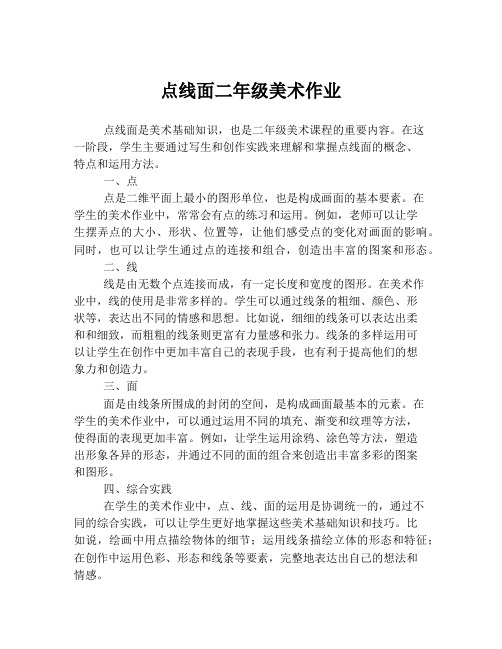 点线面二年级美术作业

点线面是美术基础知识，也是二年级美术课程的重要内容。在这一阶段，学生主要通过写生和创作实践来理解和掌握点线面的概念、特点和运用方法。

一、点

点是二维平面上最小的图形单位，也是构成画面的基本要素。在学生的美术作业中，常常会有点的练习和运用。例如，老师可以让学生摆弄点的大小、形状、位置等，让他们感受点的变化对画面的影响。同时，也可以让学生通过点的连接和组合，创造出丰富的图案和形态。

二、线

线是由无数个点连接而成，有一定长度和宽度的图形。在美术作业中，线的使用是非常多样的。学生可以通过线条的粗细、颜色、形状等，表达出不同的情感和思想。比如说，细细的线条可以表达出柔和和细致，而粗粗的线条则更富有力量感和张力。线条的多样运用可以让学生在创作中更加丰富自己的表现手段，也有利于提高他们的想象力和创造力。

三、面

面是由线条所围成的封闭的空间，是构成画面最基本的元素。在学生的美术作业中，可以通过运用不同的填充、渐变和纹理等方法，使得面的表现更加丰富。例如，让学生运用涂鸦、涂色等方法，塑造出形象各异的形态，并通过不同的面的组合来创造出丰富多彩的图案和图形。

四、综合实践

在学生的美术作业中，点、线、面的运用是协调统一的，通过不同的综合实践，可以让学生更好地掌握这些美术基础知识和技巧。比如说，绘画中用点描绘物体的细节；运用线条描绘立体的形态和特征；在创作中运用色彩、形态和线条等要素，完整地表达出自己的想法和情感。